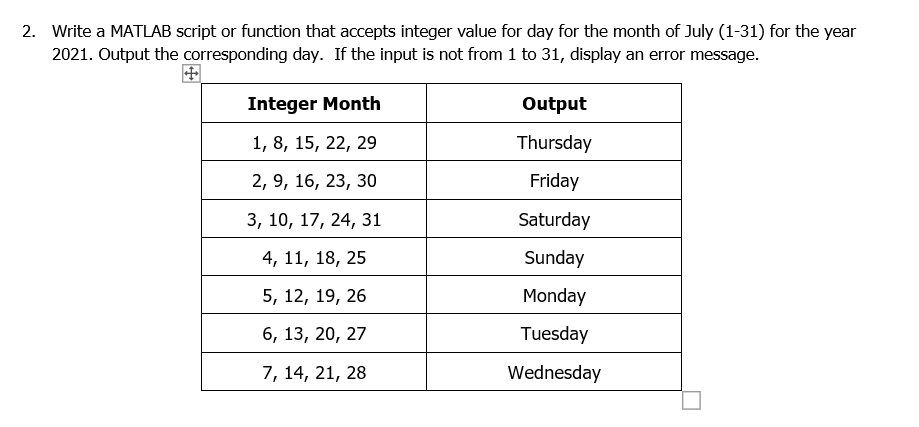 2. Write a MATLAB script or function that accepts integer value for day for the month of July (1-31) for the year 2021. Output the corresponding day. If the input is not from 1 to 31, display an error message.

| Integer Month | Output |
|---|---|
| 1, 8, 15, 22, 29 | Thursday |
| 2, 9, 16, 23, 30 | Friday |
| 3, 10, 17, 24, 31 | Saturday |
| 4, 11, 18, 25 | Sunday |
| 5, 12, 19, 26 | Monday |
| 6, 13, 20, 27 | Tuesday |
| 7, 14, 21, 28 | Wednesday |